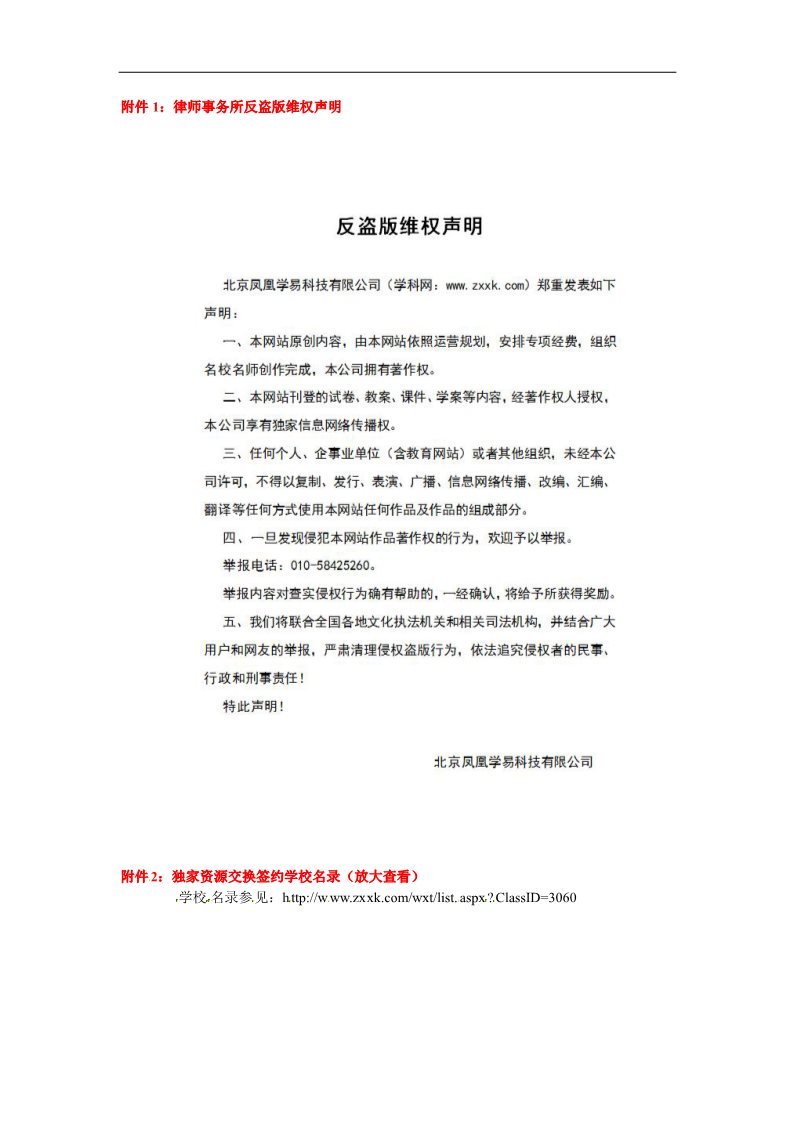 附件 1：律师事务所反盗版维权声明

反盗版维权声明

北京凤凰学易科技有限公司（学科网：www.zxxk.com）郑重发表如下声明：

一、本网站原创内容，由本网站依照运营规划，安排专项经费，组织名校名师创作完成，本公司拥有著作权。

二、本网站刊登的试卷、教案、课件、学案等内容，经著作权人授权，本公司享有独家信息网络传播权。

三、任何个人、企事业单位（含教育网站）或者其他组织，未经本公司许可，不得以复制、发行、表演、广播、信息网络传播、改编、汇编、翻译等任何方式使用本网站任何作品及作品的组成部分。

四、一旦发现侵犯本网站作品著作权的行为，欢迎予以举报。

举报电话：010-58425260。

举报内容对查实侵权行为确有帮助的，一经确认，将给予所获得奖励。

五、我们将联合全国各地文化执法机关和相关司法机构，并结合广大用户和网友的举报，严肃清理侵权盗版行为，依法追究侵权者的民事、行政和刑事责任！

特此声明！

北京凤凰学易科技有限公司

附件 2：独家资源交换签约学校名录（放大查看）

学校名录参见：http://www.zxxk.com/wxt/list.aspx?ClassID=3060